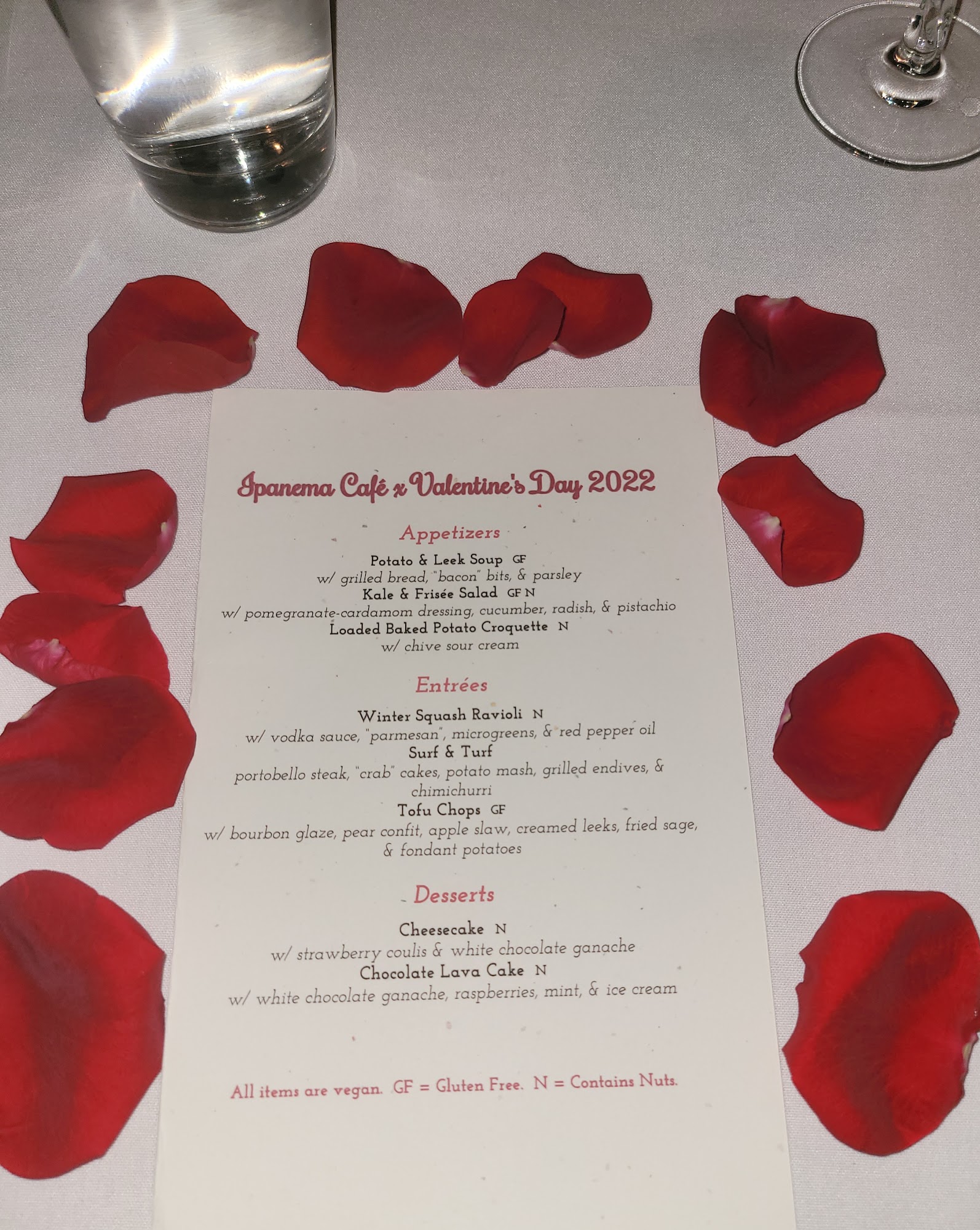 Ipanema Café x Valentine's Day 2022

Appetizers

Potato & Leek Soup GF
w/ grilled bread, "bacon" bits, & parsley
Kale & Frisée Salad GF N
w/ pomegranate-cardamom dressing, cucumber, radish, & pistachio
Loaded Baked Potato Croquette N
w/ chive sour cream

Entrées

Winter Squash Ravioli N
w/ vodka sauce, "parmesan", microgreens, & red pepper oil
Surf & Turf
portobello steak, "crab" cakes, potato mash, grilled endives, & chimichurri
Tofu Chops GF
w/ bourbon glaze, pear confit, apple slaw, creamed leeks, fried sage, & fondant potatoes

Desserts

Cheesecake N
w/ strawberry coulis & white chocolate ganache
Chocolate Lava Cake N
w/ white chocolate ganache, raspberries, mint, & ice cream

All items are vegan. GF = Gluten Free. N = Contains Nuts.